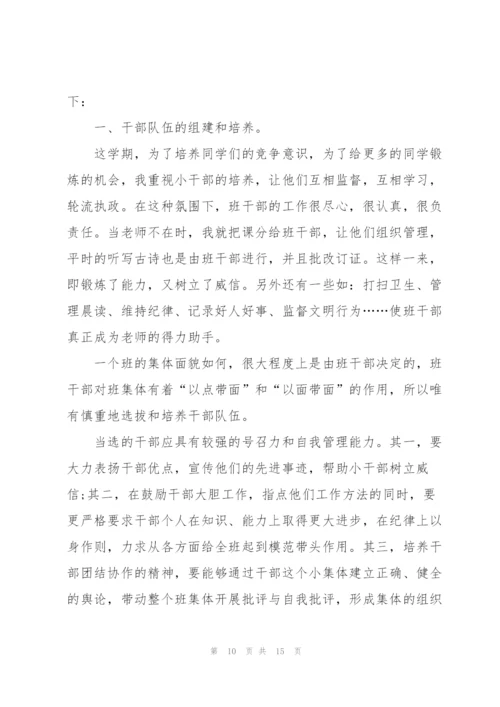 下：

一、干部队伍的组建和培养。

这学期，为了培养同学们的竞争意识，为了给更多的同学锻炼的机会，我重视小干部的培养，让他们互相监督，互相学习，轮流执政。在这种氛围下，班干部的工作很尽心，很认真，很负责任。当老师不在时，我就把课分给班干部，让他们组织管理，平时的听写古诗也是由班干部进行，并且批改订证。这样一来，即锻炼了能力，又树立了威信。另外还有一些如：打扫卫生、管理晨读、维持纪律、记录好人好事、监督文明行为……使班干部真正成为老师的得力助手。

一个班的集体面貌如何，很大程度上是由班干部决定的，班干部对班集体有着“以点带面”和“以面带面”的作用，所以唯有慎重地选拔和培养干部队伍。

当选的干部应具有较强的号召力和自我管理能力。其一，要大力表扬干部优点，宣传他们的先进事迹，帮助小干部树立威信;其二，在鼓励干部大胆工作，指点他们工作方法的同时，要更严格要求干部个人在知识、能力上取得更大进步，在纪律上以身作则，力求从各方面给全班起到模范带头作用。其三，培养干部团结协作的精神，要能够通过干部这个小集体建立正确、健全的舆论，带动整个班集体开展批评与自我批评，形成集体的组织

第 10 页 共 15 页